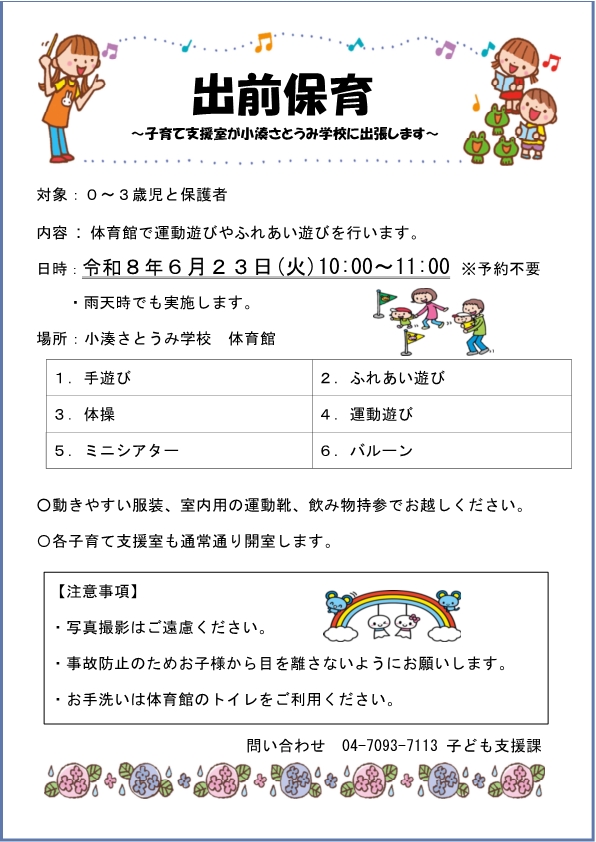 出前保育

～子育て支援室が小湊さとうみ学校に出張します～

対象：０～３歳児と保護者

内容：体育館で運動遊びやふれあい遊びを行います。

日時：令和８年６月２３日(火)10:00～11:00 ※予約不要

・雨天時でも実施します。

場所：小湊さとうみ学校　体育館

| １．手遊び | ２．ふれあい遊び |
|---|---|
| ３．体操 | ４．運動遊び |
| ５．ミニシアター | ６．バルーン |

○動きやすい服装、室内用の運動靴、飲み物持参でお越しください。

○各子育て支援室も通常通り開室します。

【注意事項】

・写真撮影はご遠慮ください。

・事故防止のためお子様から目を離さないようにお願いします。

・お手洗いは体育館のトイレをご利用ください。

問い合わせ　04-7093-7113 子ども支援課